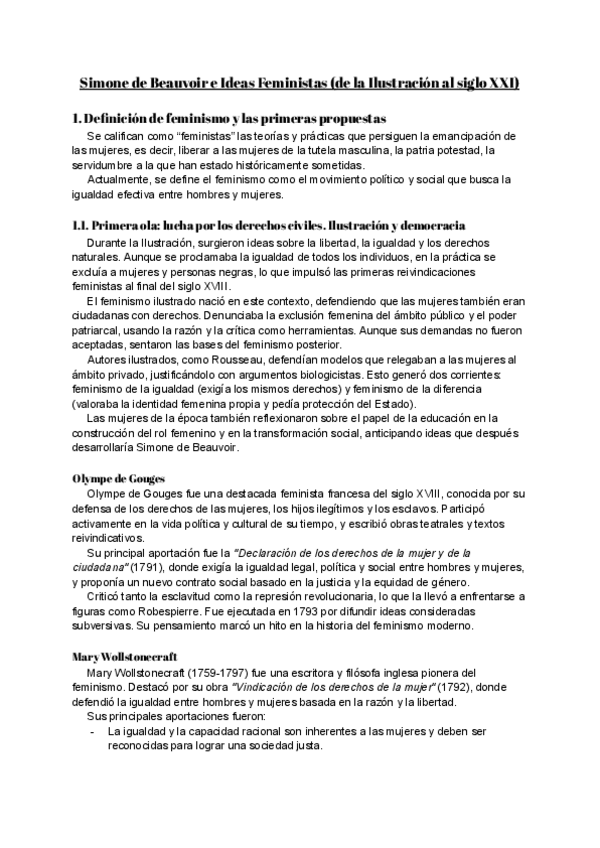 Simone de Beauvoir e Ideas Feministas (de la Ilustración al siglo XXI)

1. Definición de feminismo y las primeras propuestas

Se califican como "feministas" las teorías y prácticas que persiguen la emancipación de las mujeres, es decir, liberar a las mujeres de la tutela masculina, la patria potestad, la servidumbre a la que han estado históricamente sometidas.

Actualmente, se define el feminismo como el movimiento político y social que busca la igualdad efectiva entre hombres y mujeres.

1.1. Primera ola: lucha por los derechos civiles. Ilustración y democracia

Durante la Ilustración, surgieron ideas sobre la libertad, la igualdad y los derechos naturales. Aunque se proclamaba la igualdad de todos los individuos, en la práctica se excluía a mujeres y personas negras, lo que impulsó las primeras reivindicaciones feministas al final del siglo XVIII.

El feminismo ilustrado nació en este contexto, defendiendo que las mujeres también eran ciudadanas con derechos. Denunciaba la exclusión femenina del ámbito público y el poder patriarcal, usando la razón y la crítica como herramientas. Aunque sus demandas no fueron aceptadas, sentaron las bases del feminismo posterior.

Autores ilustrados, como Rousseau, defendían modelos que relegaban a las mujeres al ámbito privado, justificándolo con argumentos biologicistas. Esto generó dos corrientes: feminismo de la igualdad (exigía los mismos derechos) y feminismo de la diferencia (valoraba la identidad femenina propia y pedía protección del Estado).

Las mujeres de la época también reflexionaron sobre el papel de la educación en la construcción del rol femenino y en la transformación social, anticipando ideas que después desarrollaría Simone de Beauvoir.

Olympe de Gouges

Olympe de Gouges fue una destacada feminista francesa del siglo XVIII, conocida por su defensa de los derechos de las mujeres, los hijos ilegítimos y los esclavos. Participó activamente en la vida política y cultural de su tiempo, y escribió obras teatrales y textos reivindicativos.

Su principal aportación fue la "Declaración de los derechos de la mujer y de la ciudadana" (1791), donde exigía la igualdad legal, política y social entre hombres y mujeres, y proponía un nuevo contrato social basado en la justicia y la equidad de género.

Criticó tanto la esclavitud como la represión revolucionaria, lo que la llevó a enfrentarse a figuras como Robespierre. Fue ejecutada en 1793 por difundir ideas consideradas subversivas. Su pensamiento marcó un hito en la historia del feminismo moderno.

Mary Wollstonecraft

Mary Wollstonecraft (1759-1797) fue una escritora y filósofa inglesa pionera del feminismo. Destacó por su obra "Vindicación de los derechos de la mujer" (1792), donde defendió la igualdad entre hombres y mujeres basada en la razón y la libertad.

Sus principales aportaciones fueron:
- La igualdad y la capacidad racional son inherentes a las mujeres y deben ser reconocidas para lograr una sociedad justa.